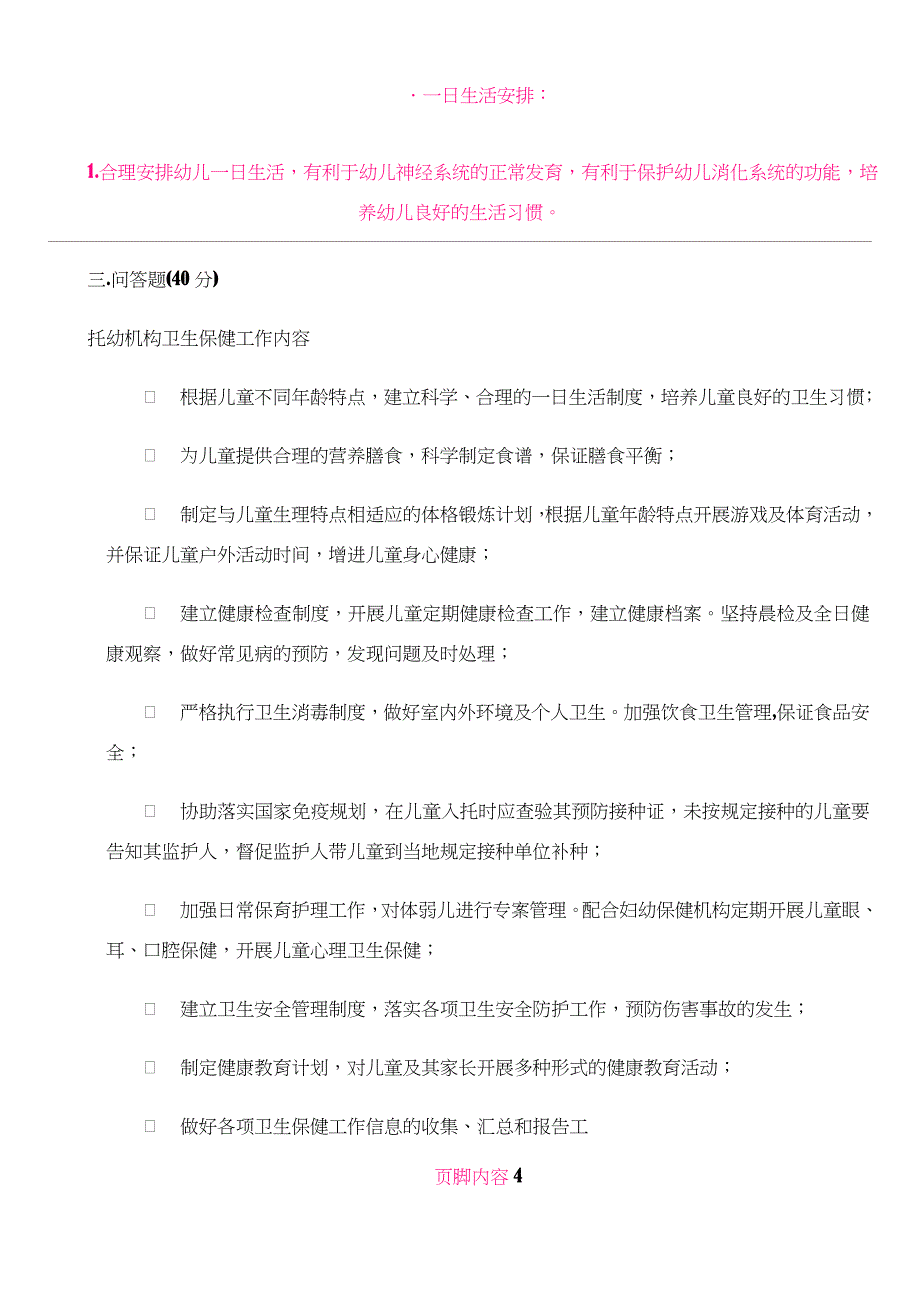 · 一日生活安排：

1.合理安排幼儿一日生活，有利于幼儿神经系统的正常发育，有利于保护幼儿消化系统的功能，培养幼儿良好的生活习惯。

三.问答题(40 分)

托幼机构卫生保健工作内容

□ 根据儿童不同年龄特点，建立科学、合理的一日生活制度，培养儿童良好的卫生习惯；

□ 为儿童提供合理的营养膳食，科学制定食谱，保证膳食平衡；

□ 制定与儿童生理特点相适应的体格锻炼计划，根据儿童年龄特点开展游戏及体育活动，并保证儿童户外活动时间，增进儿童身心健康；

□ 建立健康检查制度，开展儿童定期健康检查工作，建立健康档案。坚持晨检及全日健康观察，做好常见病的预防，发现问题及时处理；

□ 严格执行卫生消毒制度，做好室内外环境及个人卫生。加强饮食卫生管理,保证食品安全；

□ 协助落实国家免疫规划，在儿童入托时应查验其预防接种证，未按规定接种的儿童要告知其监护人，督促监护人带儿童到当地规定接种单位补种；

□ 加强日常保育护理工作，对体弱儿进行专案管理。配合妇幼保健机构定期开展儿童眼、耳、口腔保健，开展儿童心理卫生保健；

□ 建立卫生安全管理制度，落实各项卫生安全防护工作，预防伤害事故的发生；

□ 制定健康教育计划，对儿童及其家长开展多种形式的健康教育活动；

□ 做好各项卫生保健工作信息的收集、汇总和报告工

页脚内容 4